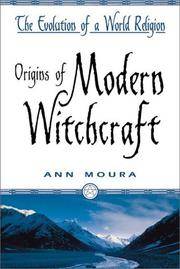 The Evolution of a World Religion

Origins of Modern Witchcraft

ANN MOURA